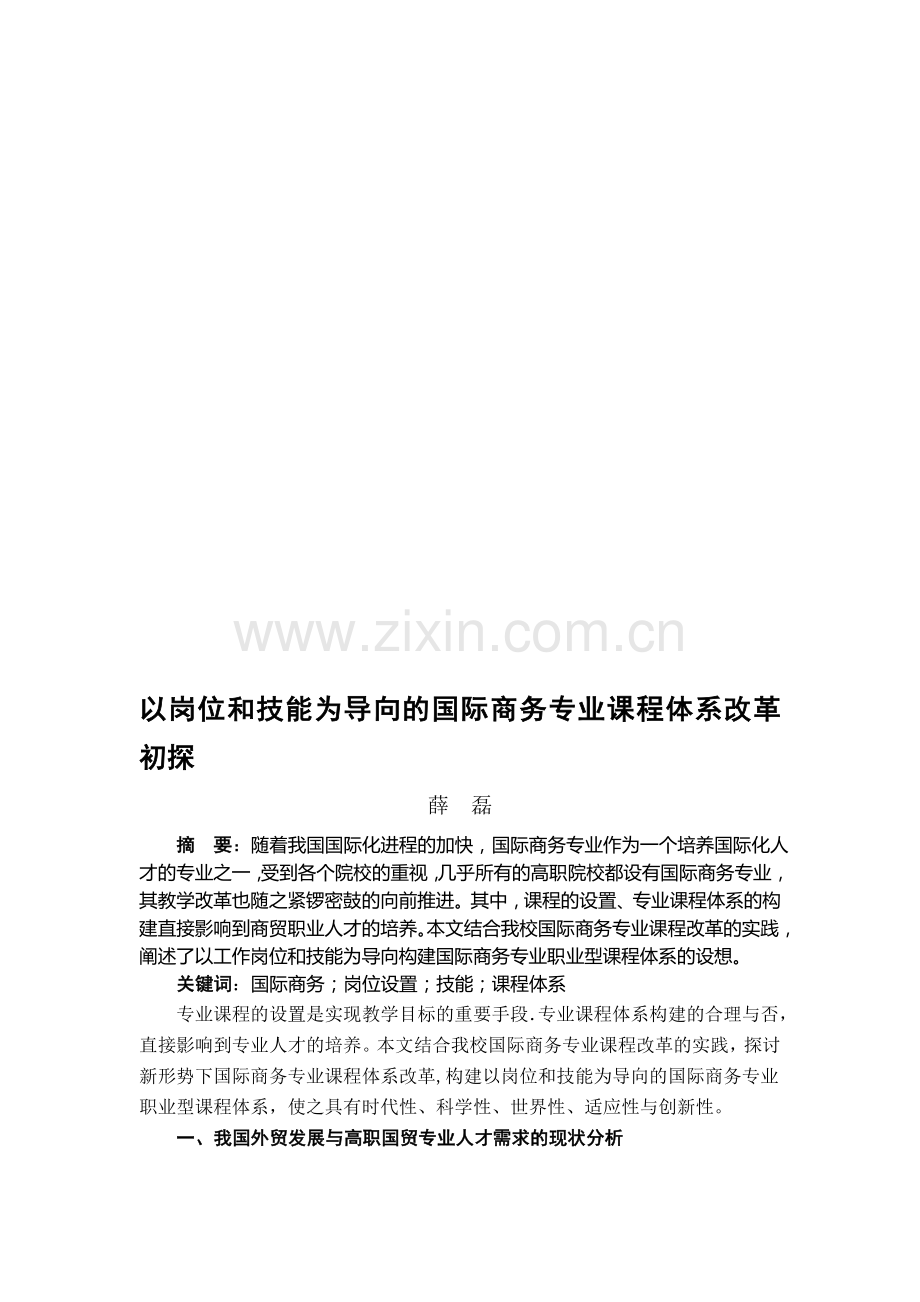 www.zixin.com.cn

以岗位和技能为导向的国际商务专业课程体系改革初探

薛 磊

摘 要：随着我国国际化进程的加快，国际商务专业作为一个培养国际化人才的专业之一，受到各个院校的重视，几乎所有的高职院校都设有国际商务专业，其教学改革也随之紧锣密鼓的向前推进。其中，课程的设置、专业课程体系的构建直接影响到商贸职业人才的培养。本文结合我校国际商务专业课程改革的实践，阐述了以工作岗位和技能为导向构建国际商务专业职业型课程体系的设想。

关键词：国际商务；岗位设置；技能；课程体系

专业课程的设置是实现教学目标的重要手段.专业课程体系构建的合理与否，直接影响到专业人才的培养。本文结合我校国际商务专业课程改革的实践，探讨新形势下国际商务专业课程体系改革，构建以岗位和技能为导向的国际商务专业职业型课程体系，使之具有时代性、科学性、世界性、适应性与创新性。

一、我国外贸发展与高职国贸专业人才需求的现状分析